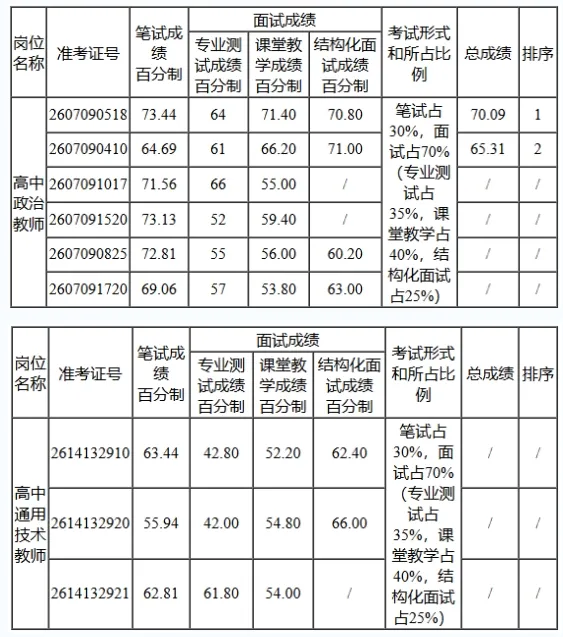 | 岗位名称 | 准考证号 | 笔试成绩百分制 | 面试成绩 专业测试成绩百分制 | 面试成绩 课堂教学成绩百分制 | 面试成绩 结构化面试成绩百分制 | 考试形式和所占比例 | 总成绩 | 排序 |
|---|---|---|---|---|---|---|---|---|
| 高中政治教师 | 2607090518 | 73.44 | 64 | 71.40 | 70.80 | 笔试占30%，面试占70%（专业测试占35%，课堂教学占40%，结构化面试占25%） | 70.09 | 1 |
| | 2607090410 | 64.69 | 61 | 66.20 | 71.00 | | 65.31 | 2 |
| | 2607091017 | 71.56 | 66 | 55.00 | / | | / | / |
| | 2607091520 | 73.13 | 52 | 59.40 | / | | / | / |
| | 2607090825 | 72.81 | 55 | 56.00 | 60.20 | | / | / |
| | 2607091720 | 69.06 | 57 | 53.80 | 63.00 | | / | / |

| 岗位名称 | 准考证号 | 笔试成绩百分制 | 面试成绩 专业测试成绩百分制 | 面试成绩 课堂教学成绩百分制 | 面试成绩 结构化面试成绩百分制 | 考试形式和所占比例 | 总成绩 | 排序 |
|---|---|---|---|---|---|---|---|---|
| 高中通用技术教师 | 2614132910 | 63.44 | 42.80 | 52.20 | 62.40 | 笔试占30%，面试占70%（专业测试占35%，课堂教学占40%，结构化面试占25%） | / | / |
| | 2614132920 | 55.94 | 42.00 | 54.80 | 66.00 | | / | / |
| | 2614132921 | 62.81 | 61.80 | 54.00 | / | | / | / |